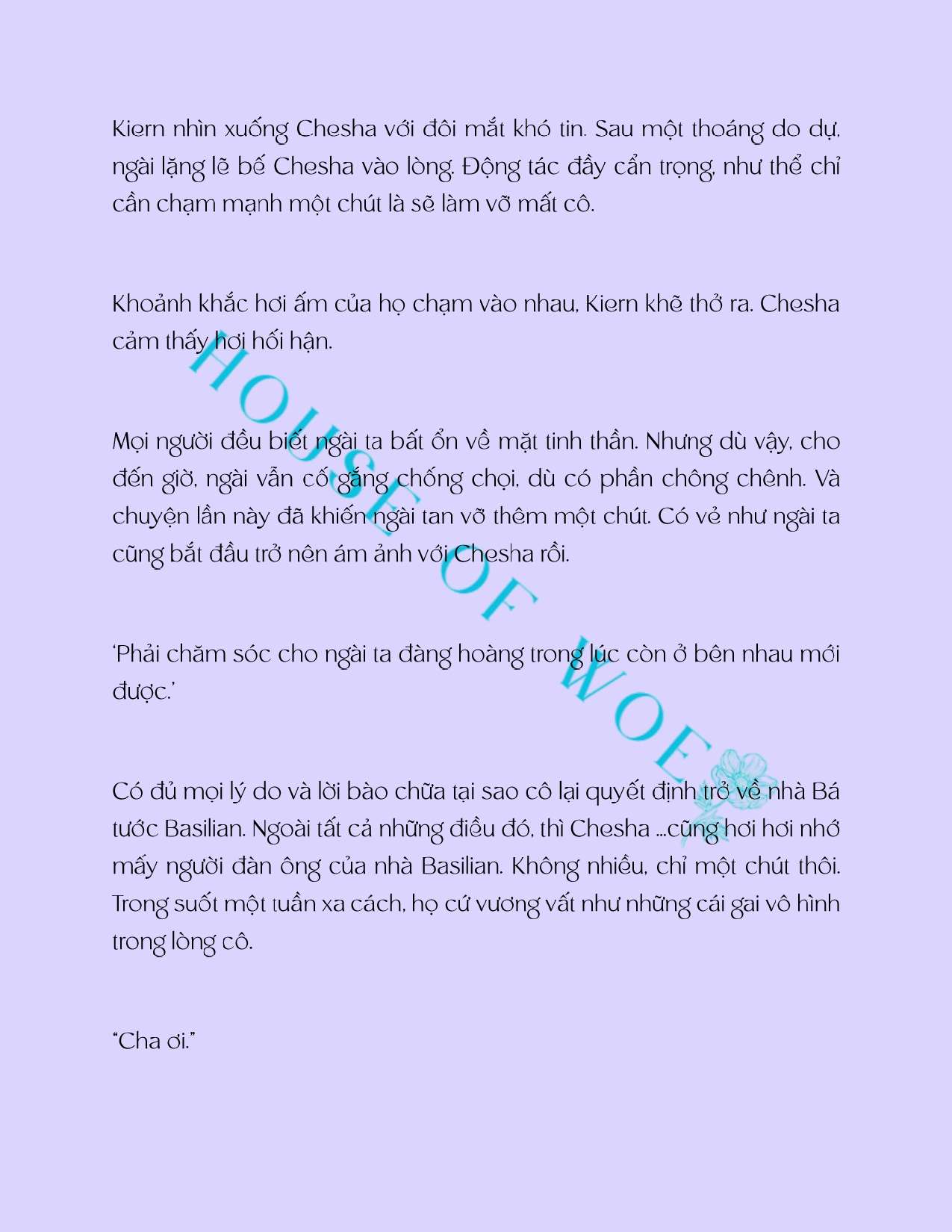 Kiern nhìn xuống Chesha với đôi mắt khó tin. Sau một thoáng do dự, ngài lặng lẽ bế Chesha vào lòng. Động tác đầy cẩn trọng, như thể chỉ cần chạm mạnh một chút là sẽ làm vỡ mất cô.

Khoảnh khắc hơi ấm của họ chạm vào nhau, Kiern khẽ thở ra. Chesha cảm thấy hơi hối hận.

Mọi người đều biết ngài ta bất ổn về mặt tinh thần. Nhưng dù vậy, cho đến giờ, ngài vẫn cố gắng chống chọi, dù có phần chông chênh. Và chuyện lần này đã khiến ngài tan vỡ thêm một chút. Có vẻ như ngài ta cũng bắt đầu trở nên ám ảnh với Chesha rồi.

'Phải chăm sóc cho ngài ta đàng hoàng trong lúc còn ở bên nhau mới được.'

Có đủ mọi lý do và lời bào chữa tại sao cô lại quyết định trở về nhà Bá tước Basilian. Ngoài tất cả những điều đó, thì Chesha ...cũng hơi hơi nhớ mấy người đàn ông của nhà Basilian. Không nhiều, chỉ một chút thôi. Trong suốt một tuần xa cách, họ cứ vương vất như những cái gai vô hình trong lòng cô.

"Cha ơi."

HOUSE OF WOE